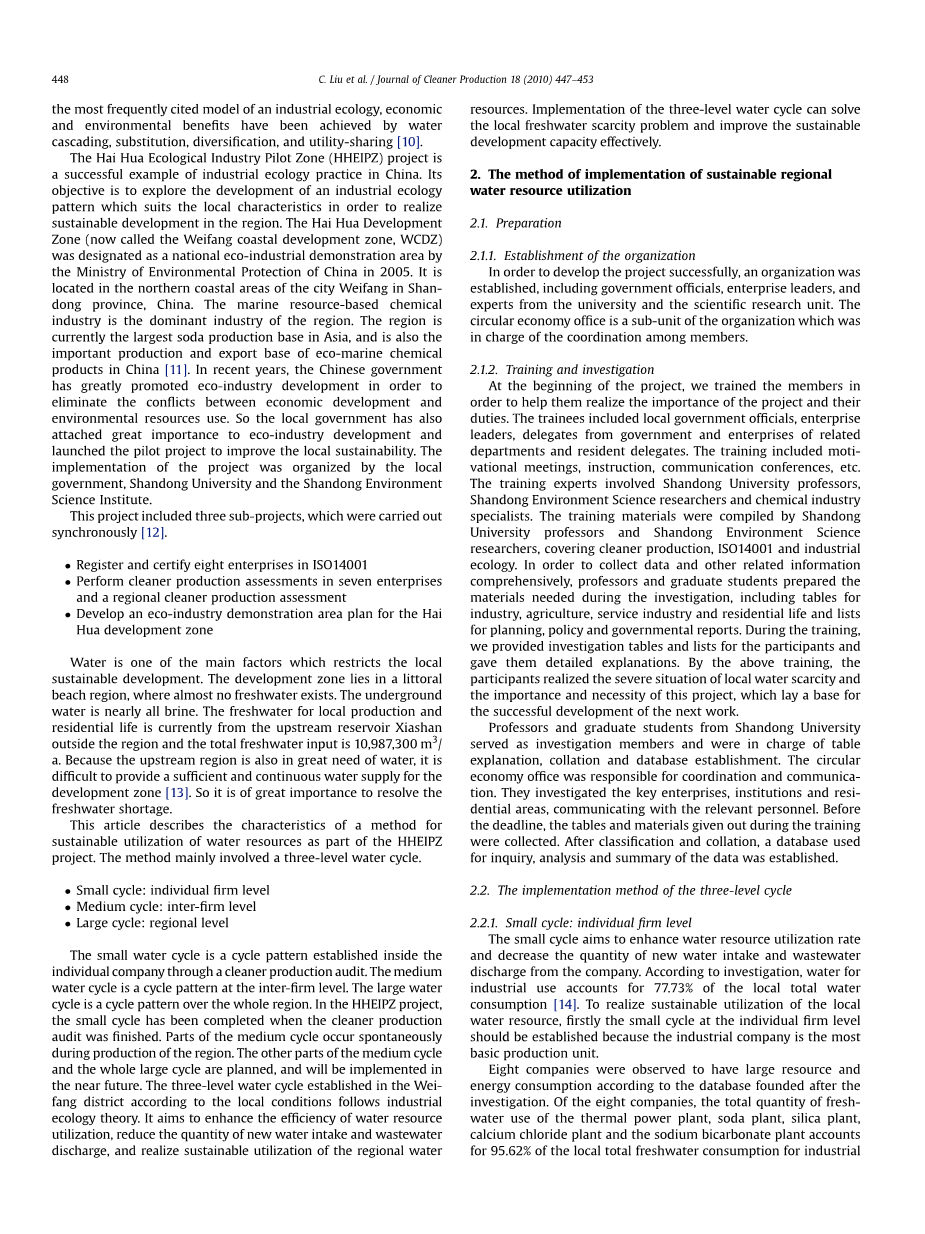 448 C. Liu et al. / Journal of Cleaner Production 18 (2010) 447–453

the most frequently cited model of an industrial ecology, economic and environmental benefits have been achieved by water cascading, substitution, diversification, and utility-sharing [10].

The Hai Hua Ecological Industry Pilot Zone (HHEIPZ) project is a successful example of industrial ecology practice in China. Its objective is to explore the development of an industrial ecology pattern which suits the local characteristics in order to realize sustainable development in the region. The Hai Hua Development Zone (now called the Weifang coastal development zone, WCDZ) was designated as a national eco-industrial demonstration area by the Ministry of Environmental Protection of China in 2005. It is located in the northern coastal areas of the city Weifang in Shandong province, China. The marine resource-based chemical industry is the dominant industry of the region. The region is currently the largest soda production base in Asia, and is also the important production and export base of eco-marine chemical products in China [11]. In recent years, the Chinese government has greatly promoted eco-industry development in order to eliminate the conflicts between economic development and environmental resources use. So the local government has also attached great importance to eco-industry development and launched the pilot project to improve the local sustainability. The implementation of the project was organized by the local government, Shandong University and the Shandong Environment Science Institute.

This project included three sub-projects, which were carried out synchronously [12].

• Register and certify eight enterprises in ISO14001
• Perform cleaner production assessments in seven enterprises and a regional cleaner production assessment
• Develop an eco-industry demonstration area plan for the Hai Hua development zone

Water is one of the main factors which restricts the local sustainable development. The development zone lies in a littoral beach region, where almost no freshwater exists. The underground water is nearly all brine. The freshwater for local production and residential life is currently from the upstream reservoir Xiashan outside the region and the total freshwater input is 10,987,300 $m^3$/a. Because the upstream region is also in great need of water, it is difficult to provide a sufficient and continuous water supply for the development zone [13]. So it is of great importance to resolve the freshwater shortage.

This article describes the characteristics of a method for sustainable utilization of water resources as part of the HHEIPZ project. The method mainly involved a three-level water cycle.

• Small cycle: individual firm level
• Medium cycle: inter-firm level
• Large cycle: regional level

The small water cycle is a cycle pattern established inside the individual company through a cleaner production audit. The medium water cycle is a cycle pattern at the inter-firm level. The large water cycle is a cycle pattern over the whole region. In the HHEIPZ project, the small cycle has been completed when the cleaner production audit was finished. Parts of the medium cycle occur spontaneously during production of the region. The other parts of the medium cycle and the whole large cycle are planned, and will be implemented in the near future. The three-level water cycle established in the Weifang district according to the local conditions follows industrial ecology theory. It aims to enhance the efficiency of water resource utilization, reduce the quantity of new water intake and wastewater discharge, and realize sustainable utilization of the regional water resources. Implementation of the three-level water cycle can solve the local freshwater scarcity problem and improve the sustainable development capacity effectively.

2. The method of implementation of sustainable regional water resource utilization

2.1. Preparation

2.1.1. Establishment of the organization
In order to develop the project successfully, an organization was established, including government officials, enterprise leaders, and experts from the university and the scientific research unit. The circular economy office is a sub-unit of the organization which was in charge of the coordination among members.

2.1.2. Training and investigation
At the beginning of the project, we trained the members in order to help them realize the importance of the project and their duties. The trainees included local government officials, enterprise leaders, delegates from government and enterprises of related departments and resident delegates. The training included motivational meetings, instruction, communication conferences, etc. The training experts involved Shandong University professors, Shandong Environment Science researchers and chemical industry specialists. The training materials were compiled by Shandong University professors and Shandong Environment Science researchers, covering cleaner production, ISO14001 and industrial ecology. In order to collect data and other related information comprehensively, professors and graduate students prepared the materials needed during the investigation, including tables for industry, agriculture, service industry and residential life and lists for planning, policy and governmental reports. During the training, we provided investigation tables and lists for the participants and gave them detailed explanations. By the above training, the participants realized the severe situation of local water scarcity and the importance and necessity of this project, which lay a base for the successful development of the next work.

Professors and graduate students from Shandong University served as investigation members and were in charge of table explanation, collation and database establishment. The circular economy office was responsible for coordination and communication. They investigated the key enterprises, institutions and residential areas, communicating with the relevant personnel. Before the deadline, the tables and materials given out during the training were collected. After classification and collation, a database used for inquiry, analysis and summary of the data was established.

2.2. The implementation method of the three-level cycle

2.2.1. Small cycle: individual firm level
The small cycle aims to enhance water resource utilization rate and decrease the quantity of new water intake and wastewater discharge from the company. According to investigation, water for industrial use accounts for 77.73% of the local total water consumption [14]. To realize sustainable utilization of the local water resource, firstly the small cycle at the individual firm level should be established because the industrial company is the most basic production unit.

Eight companies were observed to have large resource and energy consumption according to the database founded after the investigation. Of the eight companies, the total quantity of freshwater use of the thermal power plant, soda plant, silica plant, calcium chloride plant and the sodium bicarbonate plant accounts for 95.62% of the local total freshwater consumption for industrial